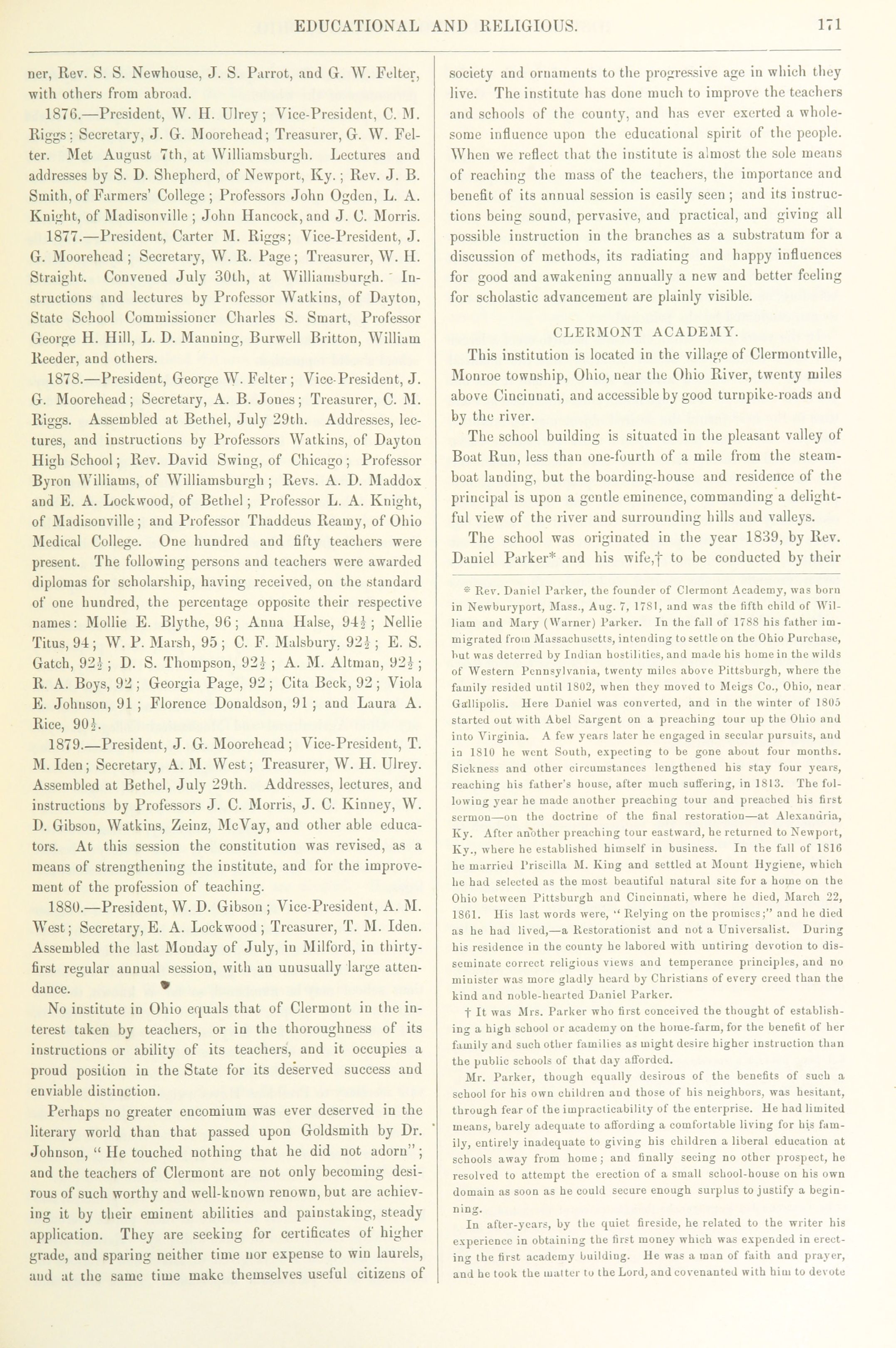 EDUCATIONAL AND RELIGIOUS. 171

ner, Rev. S. S. Newhouse, J. S. Parrot, and G. W. Felter, with others from abroad.

1876.—President, W. H. Ulrey; Vice-President, C. M. Riggs; Secretary, J. G. Moorehead; Treasurer, G. W. Felter. Met August 7th, at Williamsburgh. Lectures and addresses by S. D. Shepherd, of Newport, Ky.; Rev. J. B. Smith, of Farmers' College; Professors John Ogden, L. A. Knight, of Madisonville; John Hancock, and J. C. Morris.

1877.—President, Carter M. Riggs; Vice-President, J. G. Moorehead; Secretary, W. R. Page; Treasurer, W. H. Straight. Convened July 30th, at Williamsburgh. Instructions and lectures by Professor Watkins, of Dayton, State School Commissioner Charles S. Smart, Professor George H. Hill, L. D. Manning, Burwell Britton, William Reeder, and others.

1878.—President, George W. Felter; Vice-President, J. G. Moorehead; Secretary, A. B. Jones; Treasurer, C. M. Riggs. Assembled at Bethel, July 29th. Addresses, lectures, and instructions by Professors Watkins, of Dayton High School; Rev. David Swing, of Chicago; Professor Byron Williams, of Williamsburgh; Revs. A. D. Maddox and E. A. Lockwood, of Bethel; Professor L. A. Knight, of Madisonville; and Professor Thaddeus Reamy, of Ohio Medical College. One hundred and fifty teachers were present. The following persons and teachers were awarded diplomas for scholarship, having received, on the standard of one hundred, the percentage opposite their respective names: Mollie E. Blythe, 96; Anna Halse, $94\frac{1}{2}$; Nellie Titus, 94; W. P. Marsh, 95; C. F. Malsbury, $92\frac{1}{2}$; E. S. Gatch, $92\frac{1}{2}$; D. S. Thompson, $92\frac{1}{2}$; A. M. Altman, $92\frac{1}{2}$; R. A. Boys, 92; Georgia Page, 92; Cita Beck, 92; Viola E. Johnson, 91; Florence Donaldson, 91; and Laura A. Rice, $90\frac{1}{2}$.

1879.—President, J. G. Moorehead; Vice-President, T. M. Iden; Secretary, A. M. West; Treasurer, W. H. Ulrey. Assembled at Bethel, July 29th. Addresses, lectures, and instructions by Professors J. C. Morris, J. C. Kinney, W. D. Gibson, Watkins, Zeinz, McVay, and other able educators. At this session the constitution was revised, as a means of strengthening the institute, and for the improvement of the profession of teaching.

1880.—President, W. D. Gibson; Vice-President, A. M. West; Secretary, E. A. Lockwood; Treasurer, T. M. Iden. Assembled the last Monday of July, in Milford, in thirty-first regular annual session, with an unusually large attendance.

No institute in Ohio equals that of Clermont in the interest taken by teachers, or in the thoroughness of its instructions or ability of its teachers, and it occupies a proud position in the State for its deserved success and enviable distinction.

Perhaps no greater encomium was ever deserved in the literary world than that passed upon Goldsmith by Dr. Johnson, "He touched nothing that he did not adorn"; and the teachers of Clermont are not only becoming desirous of such worthy and well-known renown, but are achieving it by their eminent abilities and painstaking, steady application. They are seeking for certificates of higher grade, and sparing neither time nor expense to win laurels, and at the same time make themselves useful citizens of society and ornaments to the progressive age in which they live. The institute has done much to improve the teachers and schools of the county, and has ever exerted a wholesome influence upon the educational spirit of the people. When we reflect that the institute is almost the sole means of reaching the mass of the teachers, the importance and benefit of its annual session is easily seen; and its instructions being sound, pervasive, and practical, and giving all possible instruction in the branches as a substratum for a discussion of methods, its radiating and happy influences for good and awakening annually a new and better feeling for scholastic advancement are plainly visible.

CLERMONT ACADEMY.

This institution is located in the village of Clermontville, Monroe township, Ohio, near the Ohio River, twenty miles above Cincinnati, and accessible by good turnpike-roads and by the river.

The school building is situated in the pleasant valley of Boat Run, less than one-fourth of a mile from the steamboat landing, but the boarding-house and residence of the principal is upon a gentle eminence, commanding a delightful view of the river and surrounding hills and valleys.

The school was originated in the year 1839, by Rev. Daniel Parker* and his wife,† to be conducted by their

* Rev. Daniel Parker, the founder of Clermont Academy, was born in Newburyport, Mass., Aug. 7, 1781, and was the fifth child of William and Mary (Warner) Parker. In the fall of 1788 his father immigrated from Massachusetts, intending to settle on the Ohio Purchase, but was deterred by Indian hostilities, and made his home in the wilds of Western Pennsylvania, twenty miles above Pittsburgh, where the family resided until 1802, when they moved to Meigs Co., Ohio, near Gallipolis. Here Daniel was converted, and in the winter of 1805 started out with Abel Sargent on a preaching tour up the Ohio and into Virginia. A few years later he engaged in secular pursuits, and in 1810 he went South, expecting to be gone about four months. Sickness and other circumstances lengthened his stay four years, reaching his father's house, after much suffering, in 1813. The following year he made another preaching tour and preached his first sermon—on the doctrine of the final restoration—at Alexandria, Ky. After another preaching tour eastward, he returned to Newport, Ky., where he established himself in business. In the fall of 1816 he married Priscilla M. King and settled at Mount Hygiene, which he had selected as the most beautiful natural site for a home on the Ohio between Pittsburgh and Cincinnati, where he died, March 22, 1861. His last words were, "Relying on the promises;" and he died as he had lived,—a Restorationist and not a Universalist. During his residence in the county he labored with untiring devotion to disseminate correct religious views and temperance principles, and no minister was more gladly heard by Christians of every creed than the kind and noble-hearted Daniel Parker.

† It was Mrs. Parker who first conceived the thought of establishing a high school or academy on the home-farm, for the benefit of her family and such other families as might desire higher instruction than the public schools of that day afforded.

Mr. Parker, though equally desirous of the benefits of such a school for his own children and those of his neighbors, was hesitant, through fear of the impracticability of the enterprise. He had limited means, barely adequate to affording a comfortable living for his family, entirely inadequate to giving his children a liberal education at schools away from home; and finally seeing no other prospect, he resolved to attempt the erection of a small school-house on his own domain as soon as he could secure enough surplus to justify a beginning.

In after-years, by the quiet fireside, he related to the writer his experience in obtaining the first money which was expended in erecting the first academy building. He was a man of faith and prayer, and he took the matter to the Lord, and covenanted with him to devote